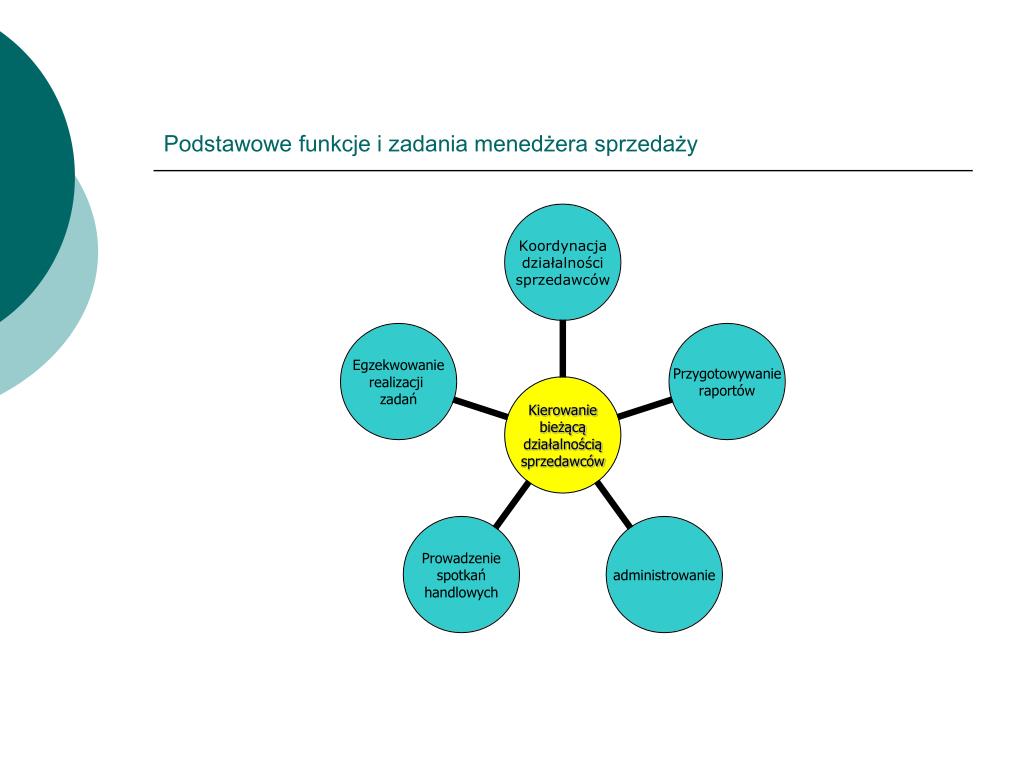 Podstawowe funkcje i zadania menedżera sprzedaży

Koordynacja działalności sprzedawców

Egzekwowanie realizacji zadań

Przygotowywanie raportów

Kierowanie bieżącą działalnością sprzedawców

Prowadzenie spotkań handlowych

administrowanie